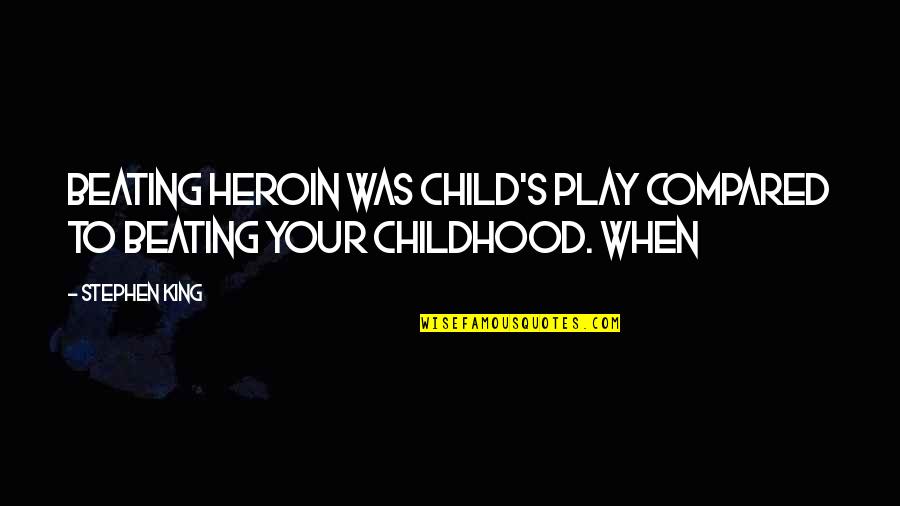 BEATING HEROIN WAS CHILD'S PLAY COMPARED TO BEATING YOUR CHILDHOOD. WHEN

- STEPHEN KING

WISEFAMOUSQUOTES.COM